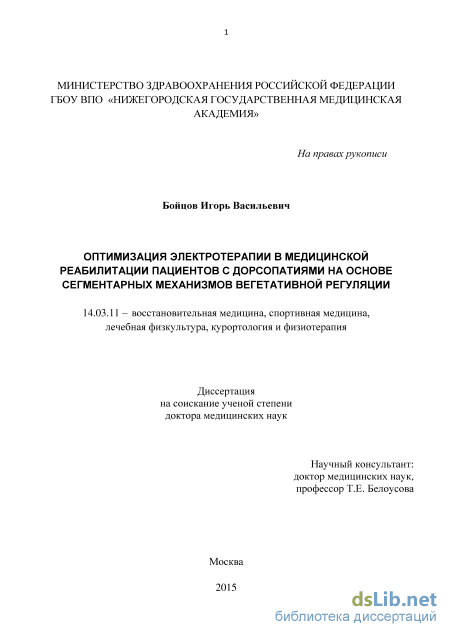 1

МИНИСТЕРСТВО ЗДРАВООХРАНЕНИЯ РОССИЙСКОЙ ФЕДЕРАЦИИ
ГБОУ ВПО «НИЖЕГОРОДСКАЯ ГОСУДАРСТВЕННАЯ МЕДИЦИНСКАЯ АКАДЕМИЯ»

На правах рукописи

Бойцов Игорь Васильевич

ОПТИМИЗАЦИЯ ЭЛЕКТРОТЕРАПИИ В МЕДИЦИНСКОЙ РЕАБИЛИТАЦИИ ПАЦИЕНТОВ С ДОРСОПАТИЯМИ НА ОСНОВЕ СЕГМЕНТАРНЫХ МЕХАНИЗМОВ ВЕГЕТАТИВНОЙ РЕГУЛЯЦИИ

14.03.11 – восстановительная медицина, спортивная медицина, лечебная физкультура, курортология и физиотерапия

Диссертация
на соискание ученой степени
доктора медицинских наук

Научный консультант:
доктор медицинских наук,
профессор Т.Е. Белоусова

Москва

2015

dsLib.net
библиотека диссертаций